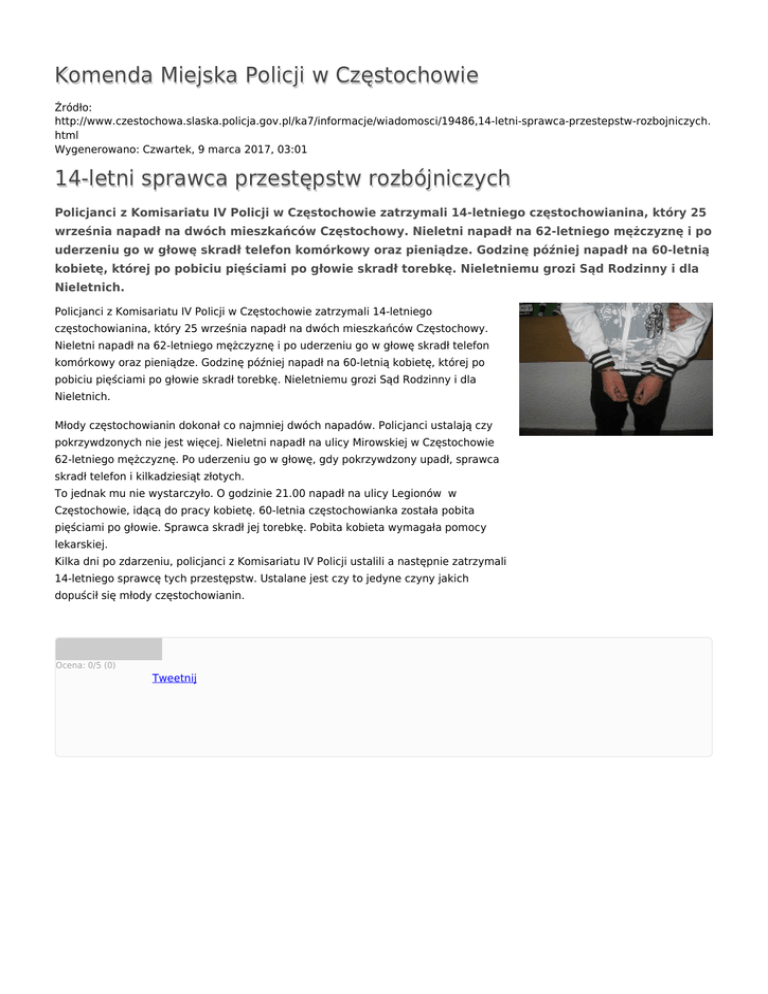 Komenda Miejska Policji w Częstochowie

Źródło: http://www.czestochowa.slaska.policja.gov.pl/ka7/informacje/wiadomosci/19486,14-letni-sprawca-przestepstw-rozbojniczych.html
Wygenerowano: Czwartek, 9 marca 2017, 03:01

14-letni sprawca przestępstw rozbójniczych

Policjanci z Komisariatu IV Policji w Częstochowie zatrzymali 14-letniego częstochowianina, który 25 września napadł na dwóch mieszkańców Częstochowy. Nieletni napadł na 62-letniego mężczyznę i po uderzeniu go w głowę skradł telefon komórkowy oraz pieniądze. Godzinę później napadł na 60-letnią kobietę, której po pobiciu pięściami po głowie skradł torebkę. Nieletniemu grozi Sąd Rodzinny i dla Nieletnich.

Policjanci z Komisariatu IV Policji w Częstochowie zatrzymali 14-letniego częstochowianina, który 25 września napadł na dwóch mieszkańców Częstochowy. Nieletni napadł na 62-letniego mężczyznę i po uderzeniu go w głowę skradł telefon komórkowy oraz pieniądze. Godzinę później napadł na 60-letnią kobietę, której po pobiciu pięściami po głowie skradł torebkę. Nieletniemu grozi Sąd Rodzinny i dla Nieletnich.

Młody częstochowianin dokonał co najmniej dwóch napadów. Policjanci ustalają czy pokrzywdzonych nie jest więcej. Nieletni napadł na ulicy Mirowskiej w Częstochowie 62-letniego mężczyznę. Po uderzeniu go w głowę, gdy pokrzywdzony upadł, sprawca skradł telefon i kilkadziesiąt złotych.
To jednak mu nie wystarczyło. O godzinie 21.00 napadł na ulicy Legionów w Częstochowie, idącą do pracy kobietę. 60-letnia częstochowianka została pobita pięściami po głowie. Sprawca skradł jej torebkę. Pobita kobieta wymagała pomocy lekarskiej.
Kilka dni po zdarzeniu, policjanci z Komisariatu IV Policji ustalili a następnie zatrzymali 14-letniego sprawcę tych przestępstw. Ustalane jest czy to jedyne czyny jakich dopuścił się młody częstochowianin.

Ocena: 0/5 (0)
Tweetnij